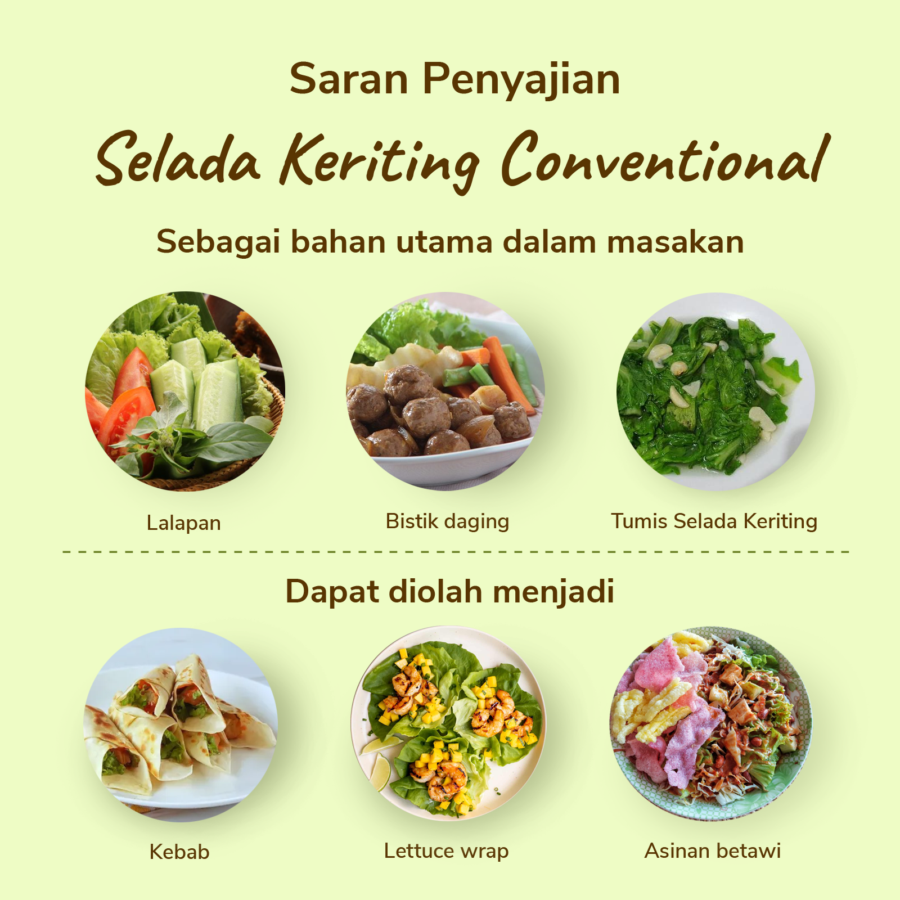 Saran Penyajian

Selada Keriting Conventional

Sebagai bahan utama dalam masakan

Lalapan

Bistik daging

Tumis Selada Keriting

Dapat diolah menjadi

Kebab

Lettuce wrap

Asinan betawi